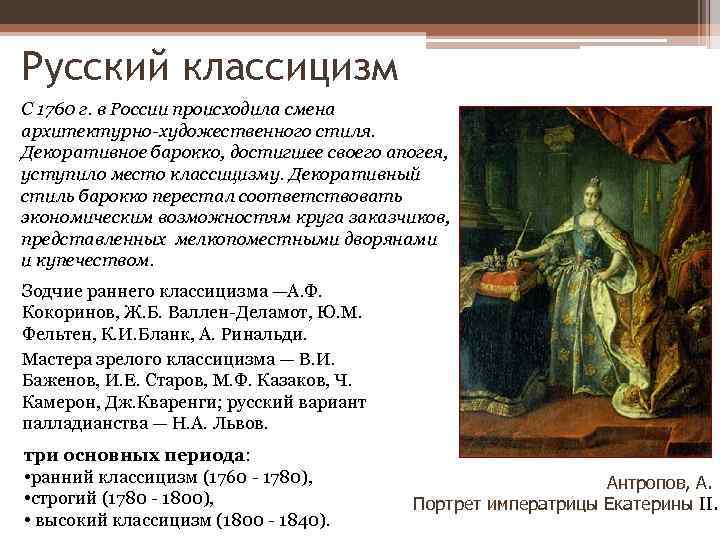 Русский классицизм

С 1760 г. в России происходила смена архитектурно-художественного стиля. Декоративное барокко, достигшее своего апогея, уступило место классицизму. Декоративный стиль барокко перестал соответствовать экономическим возможностям круга заказчиков, представленных мелкопоместными дворянами и купечеством.

Зодчие раннего классицизма —А.Ф. Кокоринов, Ж.Б. Валлен-Деламот, Ю.М. Фельтен, К.И.Бланк, А. Ринальди.

Мастера зрелого классицизма — В.И. Баженов, И.Е. Старов, М.Ф. Казаков, Ч. Камерон, Дж.Кваренги; русский вариант палладианства — Н.А. Львов.

три основных периода:
•ранний классицизм (1760 - 1780),
•строгий (1780 - 1800),
• высокий классицизм (1800 - 1840).

Антропов, А.
Портрет императрицы Екатерины II.